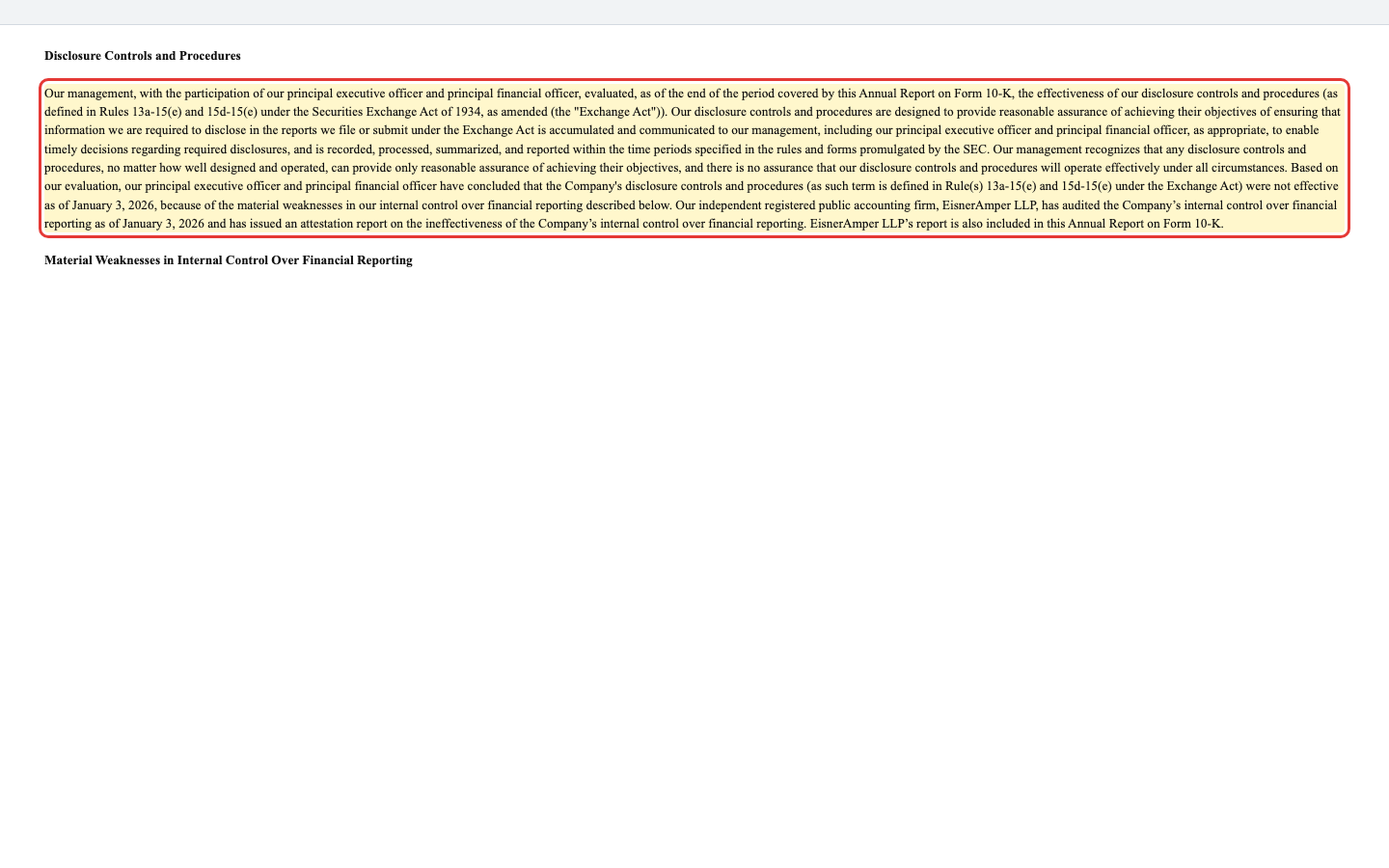 Disclosure Controls and Procedures

Our management, with the participation of our principal executive officer and principal financial officer, evaluated, as of the end of the period covered by this Annual Report on Form 10-K, the effectiveness of our disclosure controls and procedures (as defined in Rules 13a-15(e) and 15d-15(e) under the Securities Exchange Act of 1934, as amended (the "Exchange Act")). Our disclosure controls and procedures are designed to provide reasonable assurance of achieving their objectives of ensuring that information we are required to disclose in the reports we file or submit under the Exchange Act is accumulated and communicated to our management, including our principal executive officer and principal financial officer, as appropriate, to enable timely decisions regarding required disclosures, and is recorded, processed, summarized, and reported within the time periods specified in the rules and forms promulgated by the SEC. Our management recognizes that any disclosure controls and procedures, no matter how well designed and operated, can provide only reasonable assurance of achieving their objectives, and there is no assurance that our disclosure controls and procedures will operate effectively under all circumstances. Based on our evaluation, our principal executive officer and principal financial officer have concluded that the Company's disclosure controls and procedures (as such term is defined in Rule(s) 13a-15(e) and 15d-15(e) under the Exchange Act) were not effective as of January 3, 2026, because of the material weaknesses in our internal control over financial reporting described below. Our independent registered public accounting firm, EisnerAmper LLP, has audited the Company’s internal control over financial reporting as of January 3, 2026 and has issued an attestation report on the ineffectiveness of the Company’s internal control over financial reporting. EisnerAmper LLP’s report is also included in this Annual Report on Form 10-K.

Material Weaknesses in Internal Control Over Financial Reporting